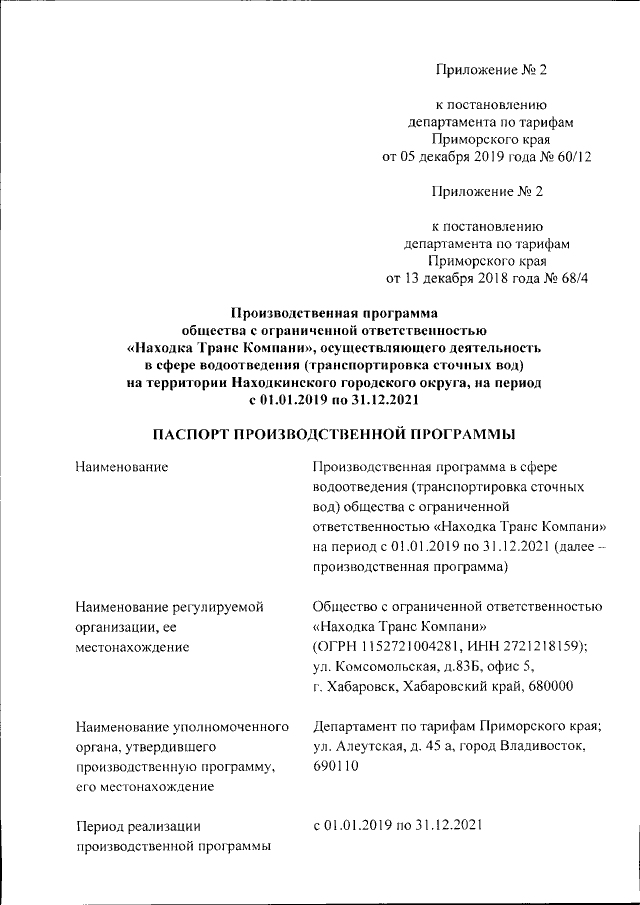 Приложение № 2

к постановлению департамента по тарифам Приморского края от 05 декабря 2019 года № 60/12

Приложение № 2

к постановлению департамента по тарифам Приморского края от 13 декабря 2018 года № 68/4

Производственная программа общества с ограниченной ответственностью «Находка Транс Компани», осуществляющего деятельность в сфере водоотведения (транспортировка сточных вод) на территории Находкинского городского округа, на период с 01.01.2019 по 31.12.2021

ПАСПОРТ ПРОИЗВОДСТВЕННОЙ ПРОГРАММЫ

| | |
|---|---|
| Наименование | Производственная программа в сфере водоотведения (транспортировка сточных вод) общества с ограниченной ответственностью «Находка Транс Компани» на период с 01.01.2019 по 31.12.2021 (далее – производственная программа) |
| Наименование регулируемой организации, ее местонахождение | Общество с ограниченной ответственностью «Находка Транс Компани» (ОГРН 1152721004281, ИНН 2721218159); ул. Комсомольская, д.83Б, офис 5, г. Хабаровск, Хабаровский край, 680000 |
| Наименование уполномоченного органа, утвердившего производственную программу, его местонахождение | Департамент по тарифам Приморского края; ул. Алеутская, д. 45 а, город Владивосток, 690110 |
| Период реализации производственной программы | с 01.01.2019 по 31.12.2021 |